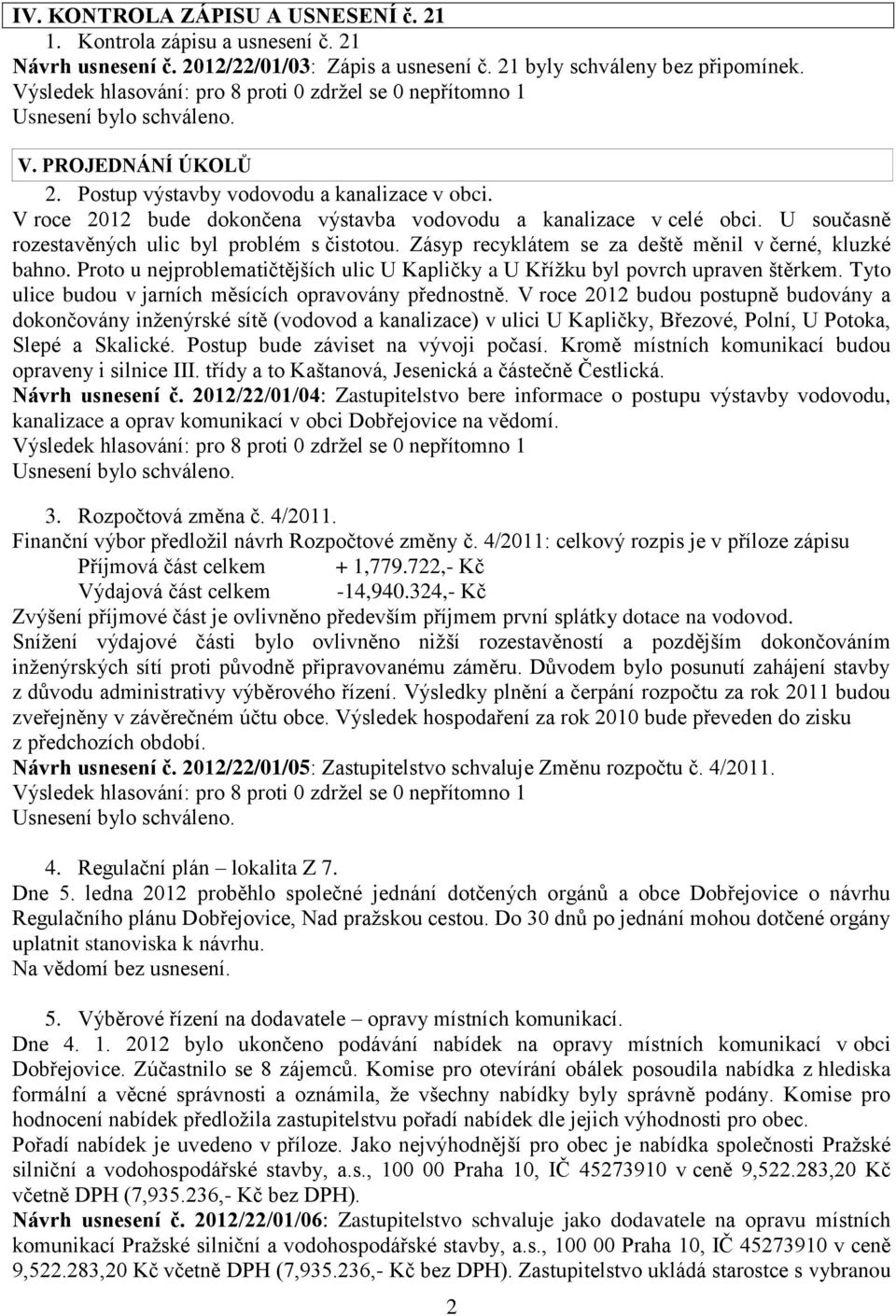 IV. KONTROLA ZÁPISU A USNESENÍ č. 21

1. Kontrola zápisu a usnesení č. 21

Návrh usnesení č. 2012/22/01/03: Zápis a usnesení č. 21 byly schváleny bez připomínek.
Výsledek hlasování: pro 8 proti 0 zdržel se 0 nepřítomno 1
Usnesení bylo schváleno.

V. PROJEDNÁNÍ ÚKOLŮ

2. Postup výstavby vodovodu a kanalizace v obci.

V roce 2012 bude dokončena výstavba vodovodu a kanalizace v celé obci. U současně rozestavěných ulic byl problém s čistotou. Zásyp recyklátem se za deště měnil v černé, kluzké bahno. Proto u nejproblematičtějších ulic U Kapličky a U Křížku byl povrch upraven štěrkem. Tyto ulice budou v jarních měsících opravovány přednostně. V roce 2012 budou postupně budovány a dokončovány inženýrské sítě (vodovod a kanalizace) v ulici U Kapličky, Březové, Polní, U Potoka, Slepé a Skalické. Postup bude záviset na vývoji počasí. Kromě místních komunikací budou opraveny i silnice III. třídy a to Kaštanová, Jesenická a částečně Čestlická.
Návrh usnesení č. 2012/22/01/04: Zastupitelstvo bere informace o postupu výstavby vodovodu, kanalizace a oprav komunikací v obci Dobřejovice na vědomí.
Výsledek hlasování: pro 8 proti 0 zdržel se 0 nepřítomno 1
Usnesení bylo schváleno.

3. Rozpočtová změna č. 4/2011.

Finanční výbor předložil návrh Rozpočtové změny č. 4/2011: celkový rozpis je v příloze zápisu
Příjmová část celkem + 1,779.722,- Kč
Výdajová část celkem -14,940.324,- Kč
Zvýšení příjmové část je ovlivněno především příjmem první splátky dotace na vodovod.
Snížení výdajové části bylo ovlivněno nižší rozestavěností a pozdějším dokončováním inženýrských sítí proti původně připravovanému záměru. Důvodem bylo posunutí zahájení stavby z důvodu administrativy výběrového řízení. Výsledky plnění a čerpání rozpočtu za rok 2011 budou zveřejněny v závěrečném účtu obce. Výsledek hospodaření za rok 2010 bude převeden do zisku z předchozích období.
Návrh usnesení č. 2012/22/01/05: Zastupitelstvo schvaluje Změnu rozpočtu č. 4/2011.
Výsledek hlasování: pro 8 proti 0 zdržel se 0 nepřítomno 1
Usnesení bylo schváleno.

4. Regulační plán – lokalita Z 7.

Dne 5. ledna 2012 proběhlo společné jednání dotčených orgánů a obce Dobřejovice o návrhu Regulačního plánu Dobřejovice, Nad pražskou cestou. Do 30 dnů po jednání mohou dotčené orgány uplatnit stanoviska k návrhu.
Na vědomí bez usnesení.

5. Výběrové řízení na dodavatele – opravy místních komunikací.

Dne 4. 1. 2012 bylo ukončeno podávání nabídek na opravy místních komunikací v obci Dobřejovice. Zúčastnilo se 8 zájemců. Komise pro otevírání obálek posoudila nabídka z hlediska formální a věcné správnosti a oznámila, že všechny nabídky byly správně podány. Komise pro hodnocení nabídek předložila zastupitelstvu pořadí nabídek dle jejich výhodnosti pro obec.
Pořadí nabídek je uvedeno v příloze. Jako nejvýhodnější pro obec je nabídka společnosti Pražské silniční a vodohospodářské stavby, a.s., 100 00 Praha 10, IČ 45273910 v ceně 9,522.283,20 Kč včetně DPH (7,935.236,- Kč bez DPH).
Návrh usnesení č. 2012/22/01/06: Zastupitelstvo schvaluje jako dodavatele na opravu místních komunikací Pražské silniční a vodohospodářské stavby, a.s., 100 00 Praha 10, IČ 45273910 v ceně 9,522.283,20 Kč včetně DPH (7,935.236,- Kč bez DPH). Zastupitelstvo ukládá starostce s vybranou

2